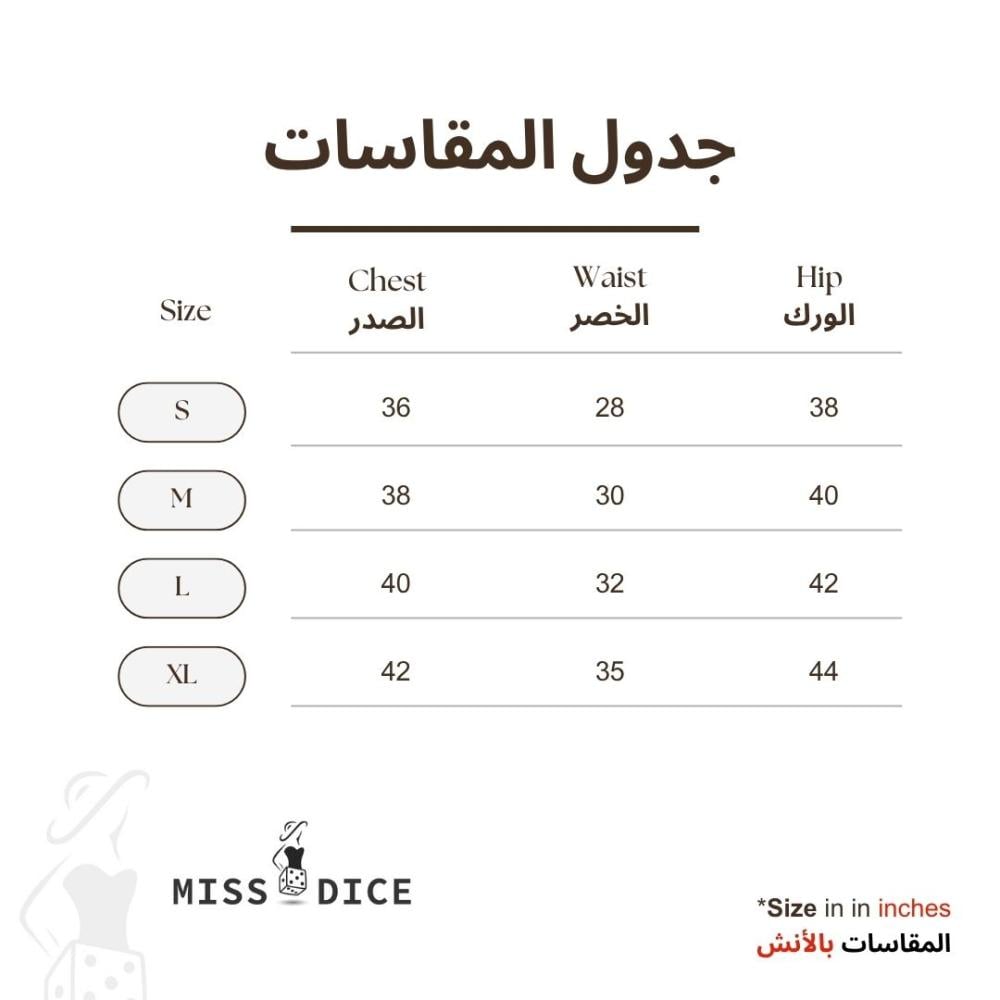 جدول المقاسات

| Size | Chest الصدر | Waist الخصر | Hip الورك |
|---|---|---|---|
| S | 36 | 28 | 38 |
| M | 38 | 30 | 40 |
| L | 40 | 32 | 42 |
| XL | 42 | 35 | 44 |

MISS DICE

*Size in in inches
المقاسات بالأنش